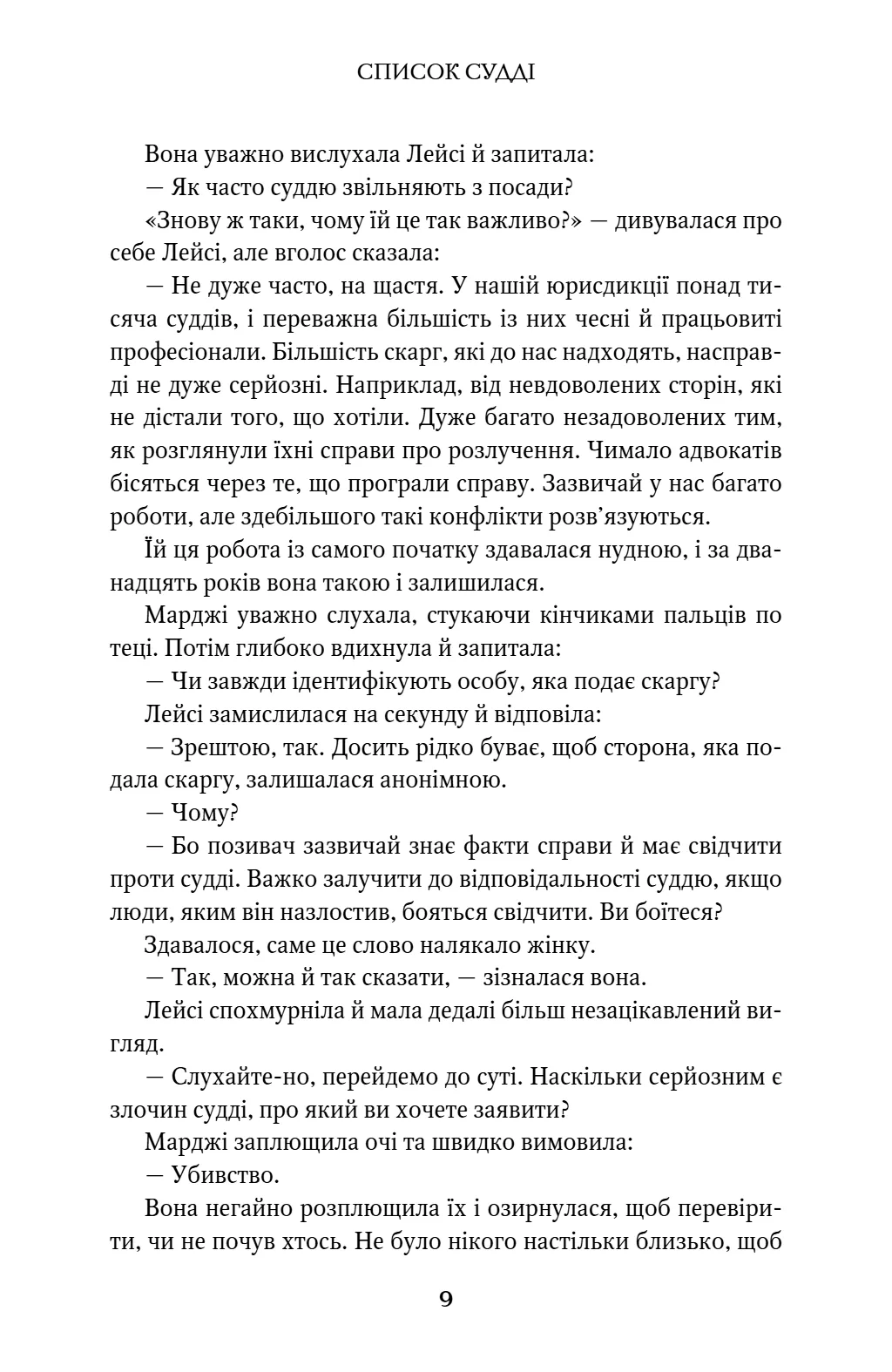 СПИСОК СУДДІ

Вона уважно вислухала Лейсі й запитала:

— Як часто суддю звільняють з посади?

«Знову ж таки, чому їй це так важливо?» — дивувалася про себе Лейсі, але вголос сказала:

— Не дуже часто, на щастя. У нашій юрисдикції понад тисяча суддів, і переважна більшість із них чесні й працьовиті професіонали. Більшість скарг, які до нас надходять, насправді не дуже серйозні. Наприклад, від невдоволених сторін, які не дістали того, що хотіли. Дуже багато незадоволених тим, як розглянули їхні справи про розлучення. Чимало адвокатів бісяться через те, що програли справу. Зазвичай у нас багато роботи, але здебільшого такі конфлікти розв'язуються.

Їй ця робота із самого початку здавалася нудною, і за дванадцять років вона такою і залишилася.

Марджі уважно слухала, стукаючи кінчиками пальців по теці. Потім глибоко вдихнула й запитала:

— Чи завжди ідентифікують особу, яка подає скаргу?

Лейсі замислилася на секунду й відповіла:

— Зрештою, так. Досить рідко буває, щоб сторона, яка подала скаргу, залишалася анонімною.

— Чому?

— Бо позивач зазвичай знає факти справи й має свідчити проти судді. Важко залучити до відповідальності суддю, якщо люди, яким він назлостив, бояться свідчити. Ви боїтеся?

Здавалося, саме це слово налякало жінку.

— Так, можна й так сказати, — зізналася вона.

Лейсі спохмурніла й мала дедалі більш незацікавлений вигляд.

— Слухайте-но, перейдемо до суті. Наскільки серйозним є злочин судді, про який ви хочете заявити?

Марджі заплющила очі та швидко вимовила:

— Убивство.

Вона негайно розплющила їх і озирнулася, щоб перевірити, чи не почув хтось. Не було нікого настільки близько, щоб

9